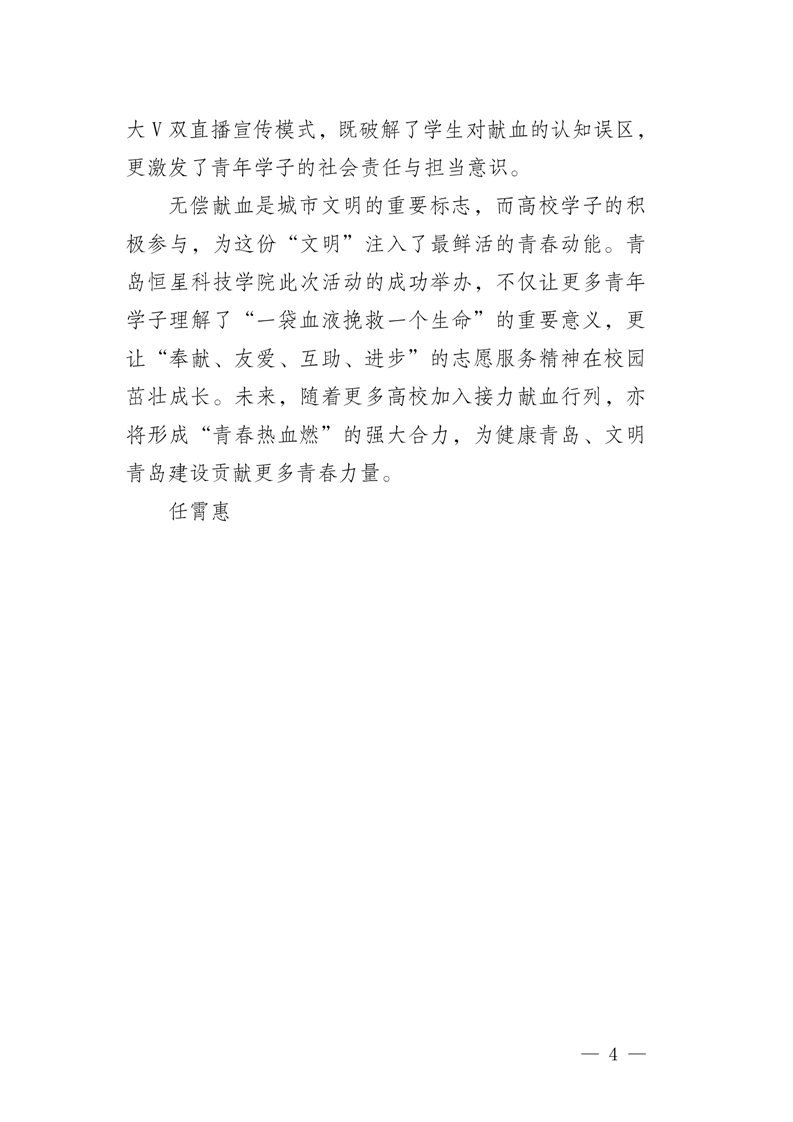 大V双直播宣传模式，既破解了学生对献血的认知误区，更激发了青年学子的社会责任与担当意识。

无偿献血是城市文明的重要标志，而高校学子的积极参与，为这份“文明”注入了最鲜活的青春动能。青岛恒星科技学院此次活动的成功举办，不仅让更多青年学子理解了“一袋血液挽救一个生命”的重要意义，更让“奉献、友爱、互助、进步”的志愿服务精神在校园茁壮成长。未来，随着更多高校加入接力献血行列，亦将形成“青春热血燃”的强大合力，为健康青岛、文明青岛建设贡献更多青春力量。

任霄惠

— 4 —